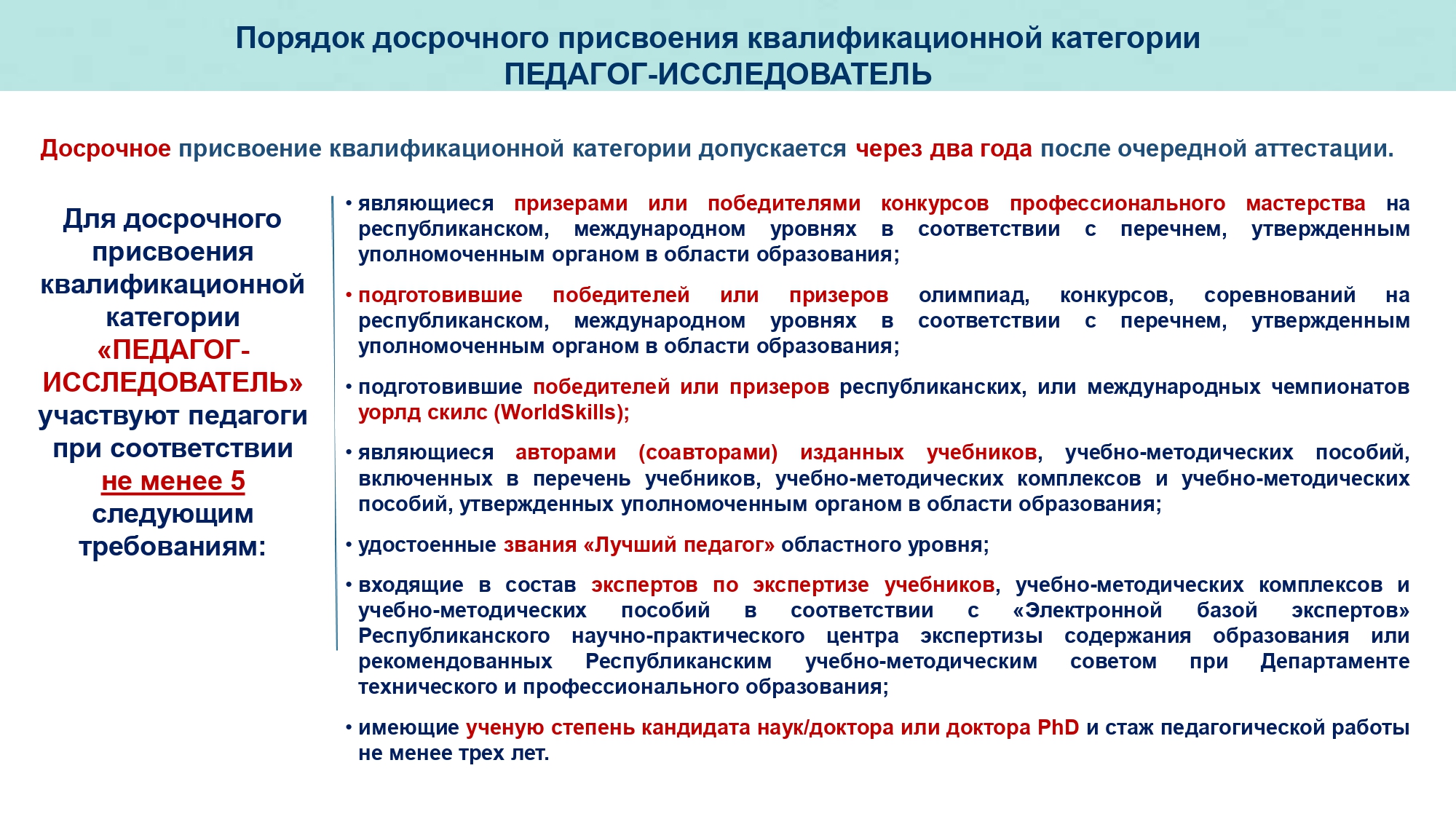 Порядок досрочного присвоения квалификационной категории
ПЕДАГОГ-ИССЛЕДОВАТЕЛЬ

Досрочное присвоение квалификационной категории допускается через два года после очередной аттестации.

Для досрочного присвоения квалификационной категории «ПЕДАГОГ-ИССЛЕДОВАТЕЛЬ» участвуют педагоги при соответствии не менее 5 следующим требованиям:

• являющиеся призерами или победителями конкурсов профессионального мастерства на республиканском, международном уровнях в соответствии с перечнем, утвержденным уполномоченным органом в области образования;

• подготовившие победителей или призеров олимпиад, конкурсов, соревнований на республиканском, международном уровнях в соответствии с перечнем, утвержденным уполномоченным органом в области образования;

• подготовившие победителей или призеров республиканских, или международных чемпионатов уорлд скилс (WorldSkills);

• являющиеся авторами (соавторами) изданных учебников, учебно-методических пособий, включенных в перечень учебников, учебно-методических комплексов и учебно-методических пособий, утвержденных уполномоченным органом в области образования;

• удостоенные звания «Лучший педагог» областного уровня;

• входящие в состав экспертов по экспертизе учебников, учебно-методических комплексов и учебно-методических пособий в соответствии с «Электронной базой экспертов» Республиканского научно-практического центра экспертизы содержания образования или рекомендованных Республиканским учебно-методическим советом при Департаменте технического и профессионального образования;

• имеющие ученую степень кандидата наук/доктора или доктора PhD и стаж педагогической работы не менее трех лет.